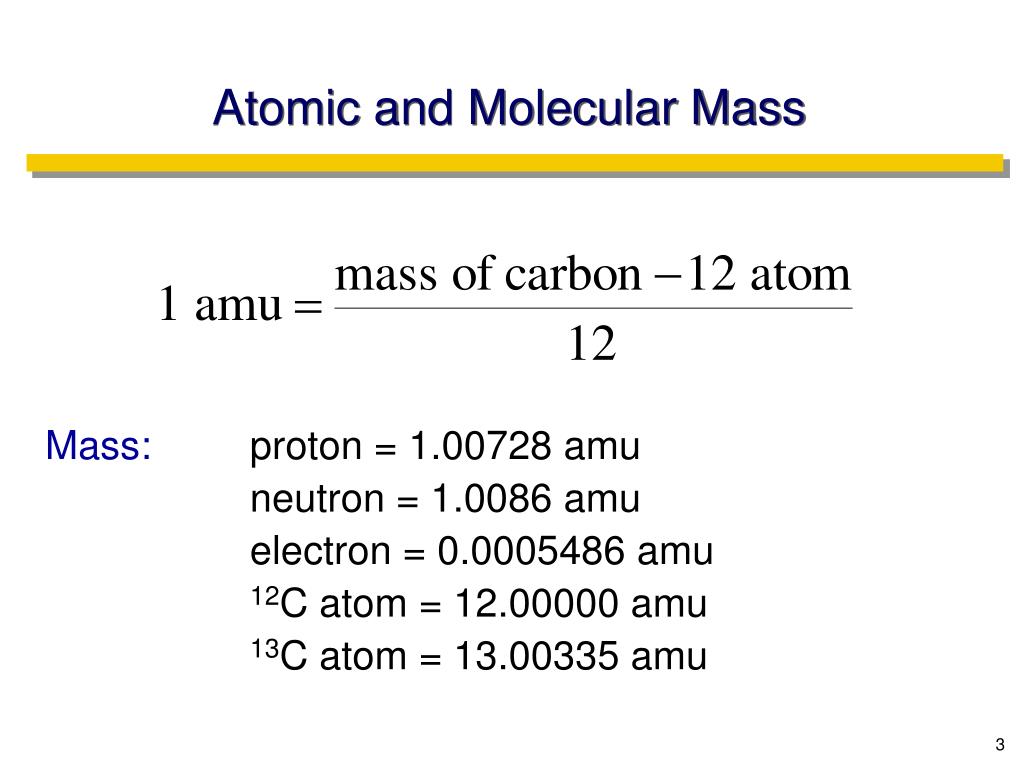 Atomic and Molecular Mass

$1 \text{ amu} = \frac{\text{mass of carbon} - 12 \text{ atom}}{12}$

Mass: proton = 1.00728 amu
neutron = 1.0086 amu
electron = 0.0005486 amu
$^{12}$C atom = 12.00000 amu
$^{13}$C atom = 13.00335 amu

3